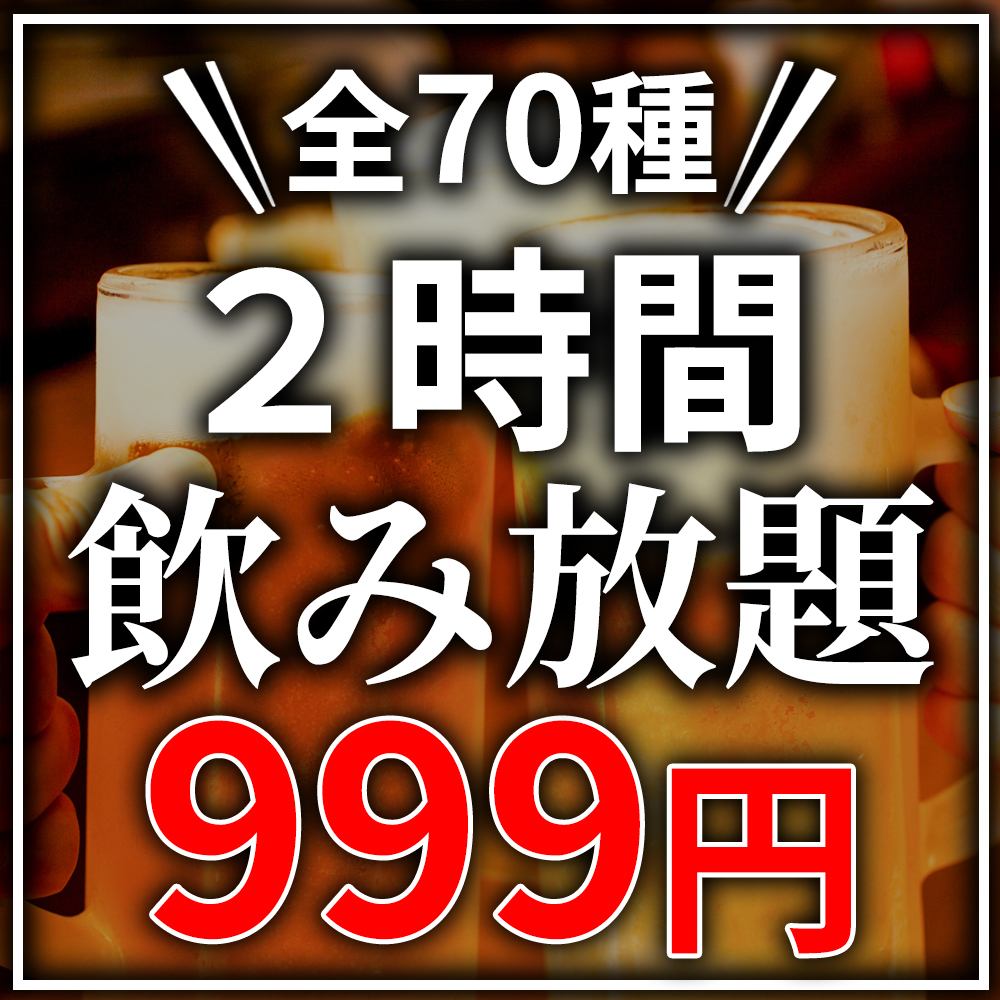 全70種
2時間
飲み放題
999円